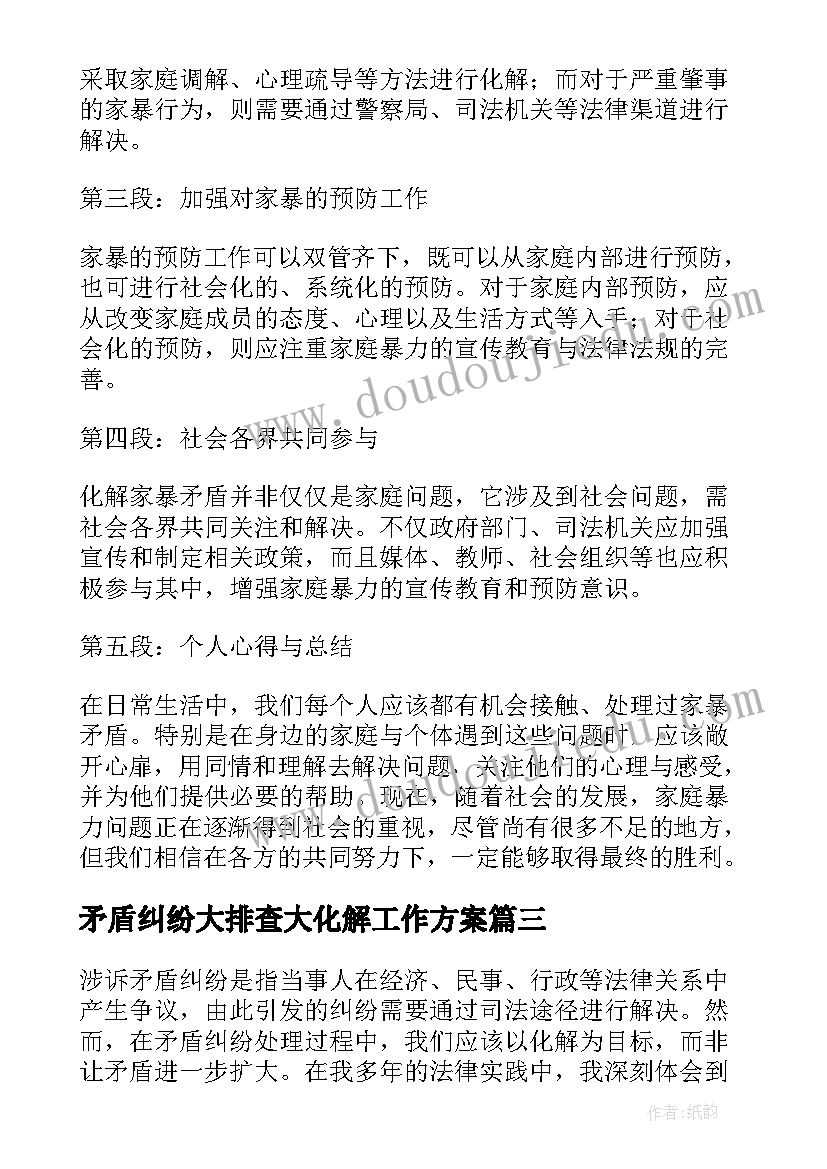 采取家庭调解、心理疏导等方法进行化解；而对于严重肇事的家暴行为，则需要通过警察局、司法机关等法律渠道进行解决。

第三段：加强对家暴的预防工作

家暴的预防工作可以双管齐下，既可以从家庭内部进行预防，也可进行社会化的、系统化的预防。对于家庭内部预防，应从改变家庭成员的态度、心理以及生活方式等入手；对于社会化的预防，则应注重家庭暴力的宣传教育与法律法规的完善。

第四段：社会各界共同参与

化解家暴矛盾并非仅仅是家庭问题，它涉及到社会问题，需社会各界共同关注和解决。不仅政府部门、司法机关应加强宣传和制定相关政策，而且媒体、教师、社会组织等也应积极参与其中，增强家庭暴力的宣传教育和预防意识。

第五段：个人心得与总结

在日常生活中，我们每个人应该都有机会接触、处理过家暴矛盾。特别是在身边的家庭与个体遇到这些问题时，应该敞开心扉，用同情和理解去解决问题，关注他们的心理与感受，并为他们提供必要的帮助。现在，随着社会的发展，家庭暴力问题正在逐渐得到社会的重视，尽管尚有很多不足的地方，但我们相信在各方的共同努力下，一定能够取得最终的胜利。

矛盾纠纷大排查大化解工作方案篇三

涉诉矛盾纠纷是指当事人在经济、民事、行政等法律关系中产生争议，由此引发的纠纷需要通过司法途径进行解决。然而，在矛盾纠纷处理过程中，我们应该以化解为目标，而非让矛盾进一步扩大。在我多年的法律实践中，我深刻体会到

www.doudoujiedu.com

作者：纸韵